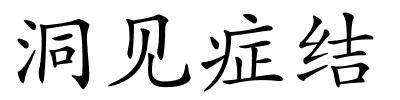 洞见症结